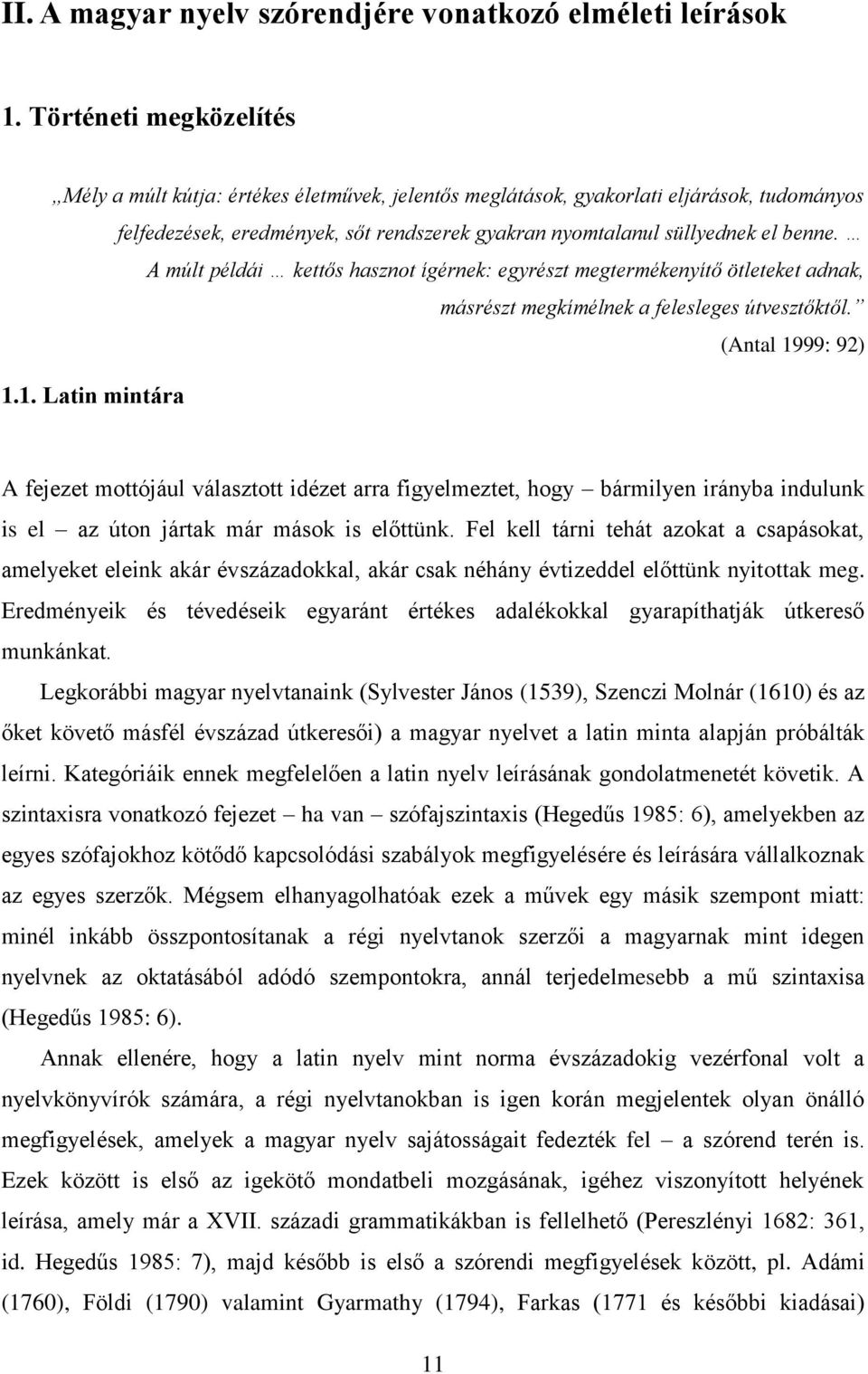 II. A magyar nyelv szórendjére vonatkozó elméleti leírások

1. Történeti megközelítés

„Mély a múlt kútja: értékes életművek, jelentős meglátások, gyakorlati eljárások, tudományos felfedezések, eredmények, sőt rendszerek gyakran nyomtalanul süllyednek el benne. … A múlt példái … kettős hasznot ígérnek: egyrészt megtermékenyítő ötleteket adnak, másrészt megkímélnek a felesleges útvesztőktől.”

(Antal 1999: 92)

1.1. Latin mintára

A fejezet mottójául választott idézet arra figyelmeztet, hogy – bármilyen irányba indulunk is el – az úton jártak már mások is előttünk. Fel kell tárni tehát azokat a csapásokat, amelyeket eleink akár évszázadokkal, akár csak néhány évtizeddel előttünk nyitottak meg. Eredményeik és tévedéseik egyaránt értékes adalékokkal gyarapíthatják útkereső munkánkat.

Legkorábbi magyar nyelvtanaink (Sylvester János (1539), Szenczi Molnár (1610) és az őket követő másfél évszázad útkeresői) a magyar nyelvet a latin minta alapján próbálták leírni. Kategóriáik ennek megfelelően a latin nyelv leírásának gondolatmenetét követik. A szintaxisra vonatkozó fejezet – ha van – szófajszintaxis (Hegedűs 1985: 6), amelyekben az egyes szófajokhoz kötődő kapcsolódási szabályok megfigyelésére és leírására vállalkoznak az egyes szerzők. Mégsem elhanyagolhatóak ezek a művek egy másik szempont miatt: minél inkább összpontosítanak a régi nyelvtanok szerzői a magyarnak mint idegen nyelvnek az oktatásából adódó szempontokra, annál terjedelmesebb a mű szintaxisa (Hegedűs 1985: 6).

Annak ellenére, hogy a latin nyelv mint norma évszázadokig vezérfonal volt a nyelvkönyvírók számára, a régi nyelvtanokban is igen korán megjelentek olyan önálló megfigyelések, amelyek a magyar nyelv sajátosságait fedezték fel – a szórend terén is. Ezek között is első az igekötő mondatbeli mozgásának, igéhez viszonyított helyének leírása, amely már a XVII. századi grammatikákban is fellelhető (Pereszlényi 1682: 361, id. Hegedűs 1985: 7), majd később is első a szórendi megfigyelések között, pl. Adámi (1760), Földi (1790) valamint Gyarmathy (1794), Farkas (1771 és későbbi kiadásai)

11